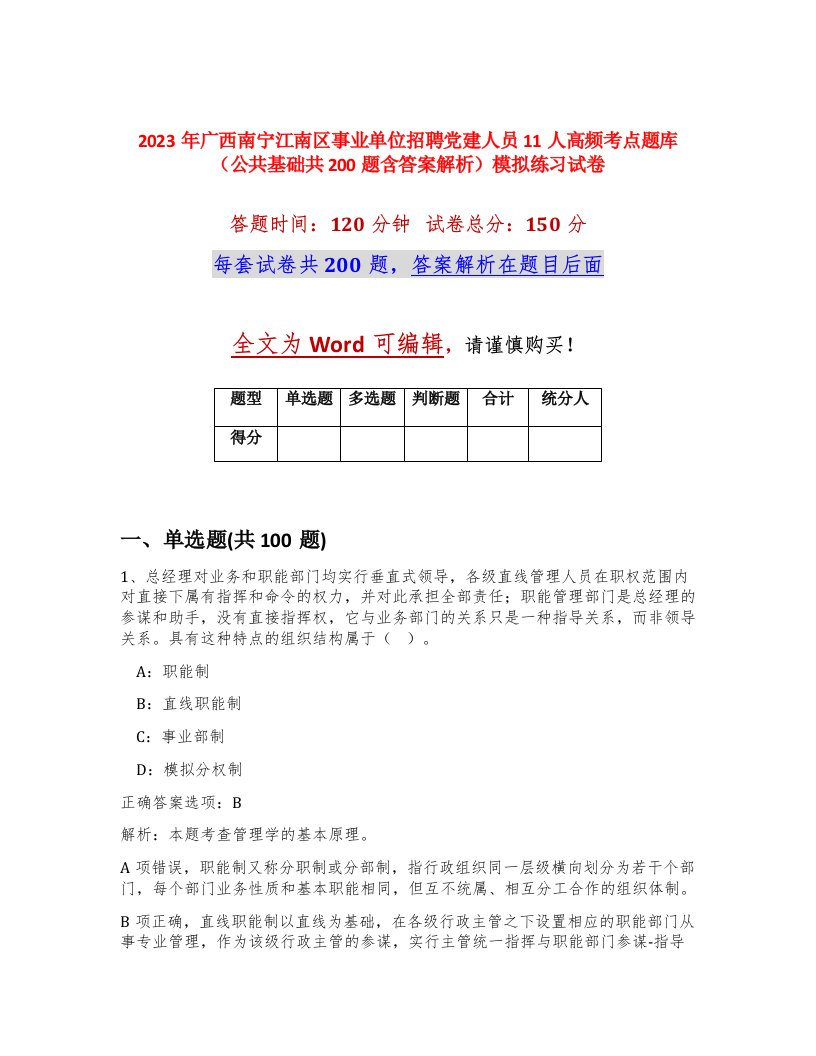 2023 年广西南宁江南区事业单位招聘党建人员 11 人高频考点题库（公共基础共 200 题含答案解析）模拟练习试卷

答题时间：120 分钟 试卷总分：150 分

每套试卷共 200 题，答案解析在题目后面

全文为 Word 可编辑，请谨慎购买！

| 题型 | 单选题 | 多选题 | 判断题 | 合计 | 统分人 |
|---|---|---|---|---|---|
| 得分 | | | | | |

一、单选题(共 100 题)

1、总经理对业务和职能部门均实行垂直式领导，各级直线管理人员在职权范围内对直接下属有指挥和命令的权力，并对此承担全部责任；职能管理部门是总经理的参谋和助手，没有直接指挥权，它与业务部门的关系只是一种指导关系，而非领导关系。具有这种特点的组织结构属于（ ）。

A：职能制

B：直线职能制

C：事业部制

D：模拟分权制

正确答案选项：B

解析：本题考查管理学的基本原理。

A 项错误，职能制又称分职制或分部制，指行政组织同一层级横向划分为若干个部门，每个部门业务性质和基本职能相同，但互不统属、相互分工合作的组织体制。

B 项正确，直线职能制以直线为基础，在各级行政主管之下设置相应的职能部门从事专业管理，作为该级行政主管的参谋，实行主管统一指挥与职能部门参谋-指导